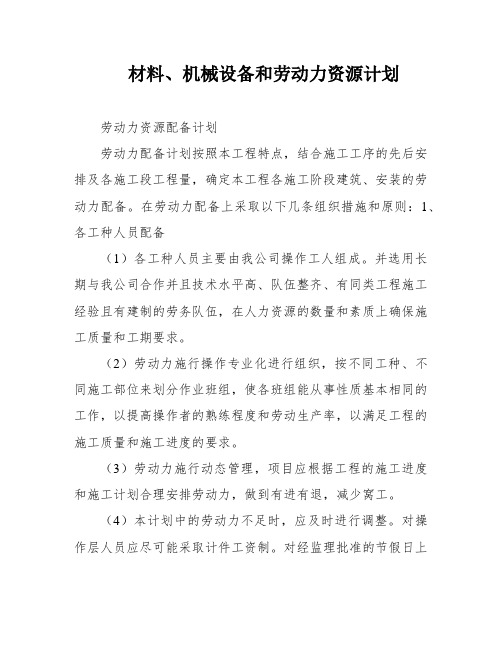 材料、机械设备和劳动力资源计划

劳动力资源配备计划

劳动力配备计划按照本工程特点，结合施工工序的先后安排及各施工段工程量，确定本工程各施工阶段建筑、安装的劳动力配备。在劳动力配备上采取以下几条组织措施和原则：1、各工种人员配备

（1）各工种人员主要由我公司操作工人组成。并选用长期与我公司合作并且技术水平高、队伍整齐、有同类工程施工经验且有建制的劳务队伍，在人力资源的数量和素质上确保施工质量和工期要求。

（2）劳动力施行操作专业化进行组织，按不同工种、不同施工部位来划分作业班组，使各班组能从事性质基本相同的工作，以提高操作者的熟练程度和劳动生产率，以满足工程的施工质量和施工进度的要求。

（3）劳动力施行动态管理，项目应根据工程的施工进度和施工计划合理安排劳动力，做到有进有退，减少窝工。

（4）本计划中的劳动力不足时，应及时进行调整。对操作层人员应尽可能采取计件工资制。对经监理批准的节假日上